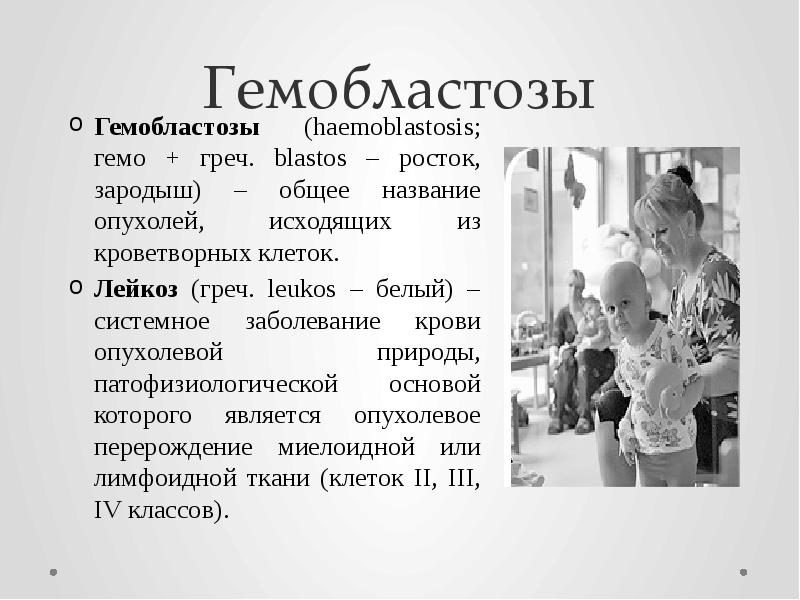 Гемобластозы

Гемобластозы (haemoblastosis; гемо + греч. blastos – росток, зародыш) – общее название опухолей, исходящих из кроветворных клеток.

Лейкоз (греч. leukos – белый) – системное заболевание крови опухолевой природы, патофизиологической основой которого является опухолевое перерождение миелоидной или лимфоидной ткани (клеток II, III, IV классов).